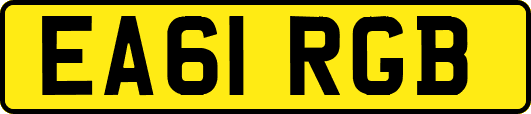 EA61 RGB